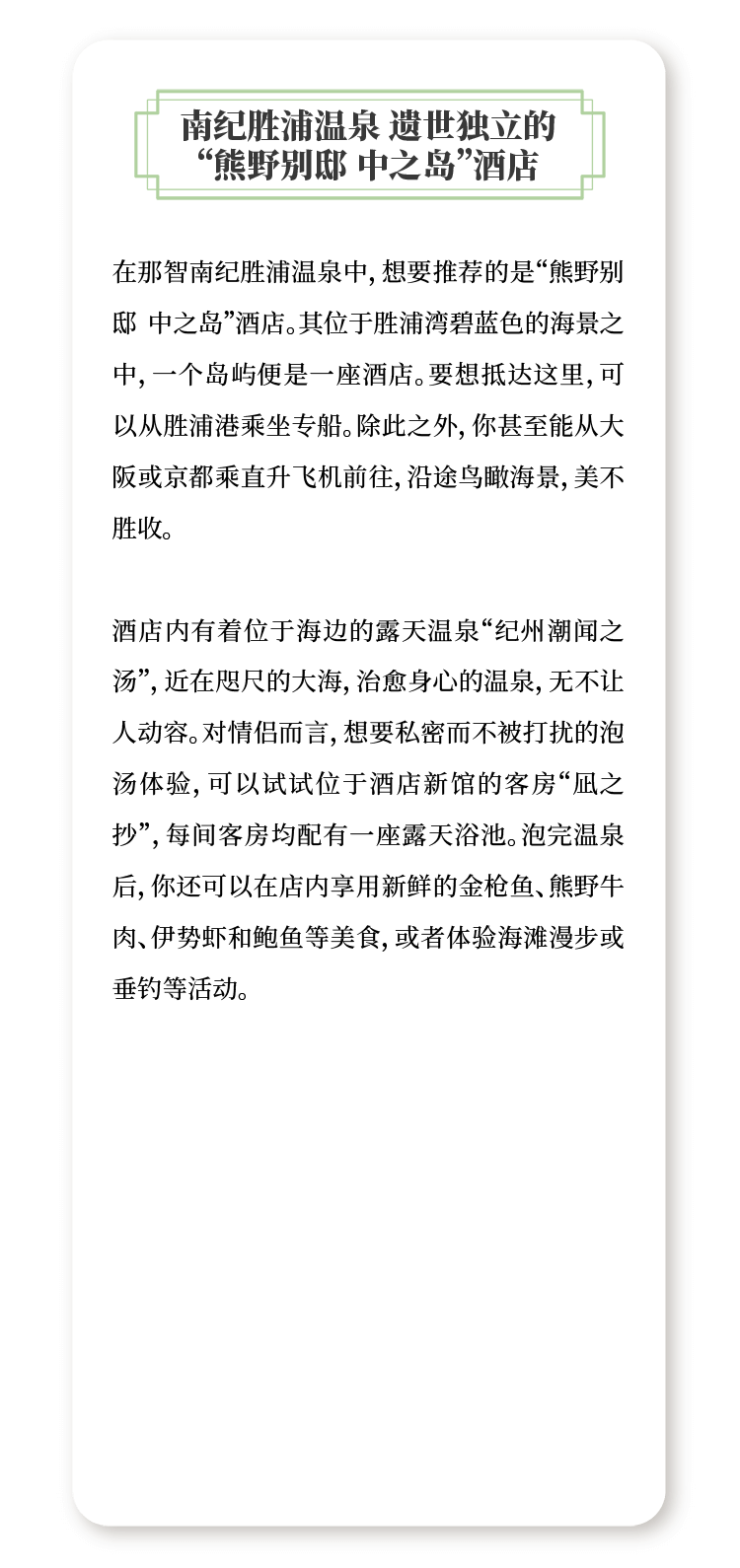 南纪胜浦温泉 遗世独立的“熊野别邸 中之岛”酒店

在那智南纪胜浦温泉中，想要推荐的是“熊野别邸 中之岛”酒店。其位于胜浦湾碧蓝色的海景之中，一个岛屿便是一座酒店。要想抵达这里，可以从胜浦港乘坐专船。除此之外，你甚至能从大阪或京都乘直升飞机前往，沿途鸟瞰海景，美不胜收。

酒店内有着位于海边的露天温泉“纪州潮闻之汤”，近在咫尺的大海，治愈身心的温泉，无不让人动容。对情侣而言，想要私密而不被打扰的泡汤体验，可以试试位于酒店新馆的客房“凪之抄”，每间客房均配有一座露天浴池。泡完温泉后，你还可以在店内享用新鲜的金枪鱼、熊野牛肉、伊势虾和鲍鱼等美食，或者体验海滩漫步或垂钓等活动。